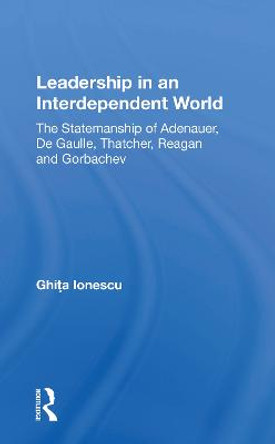 Leadership in an Interdependent World

The Statemanship of Adenauer, De Gaulle, Thatcher, Reagan and Gorbachev

Ghița Ionescu

ROUTLEDGE